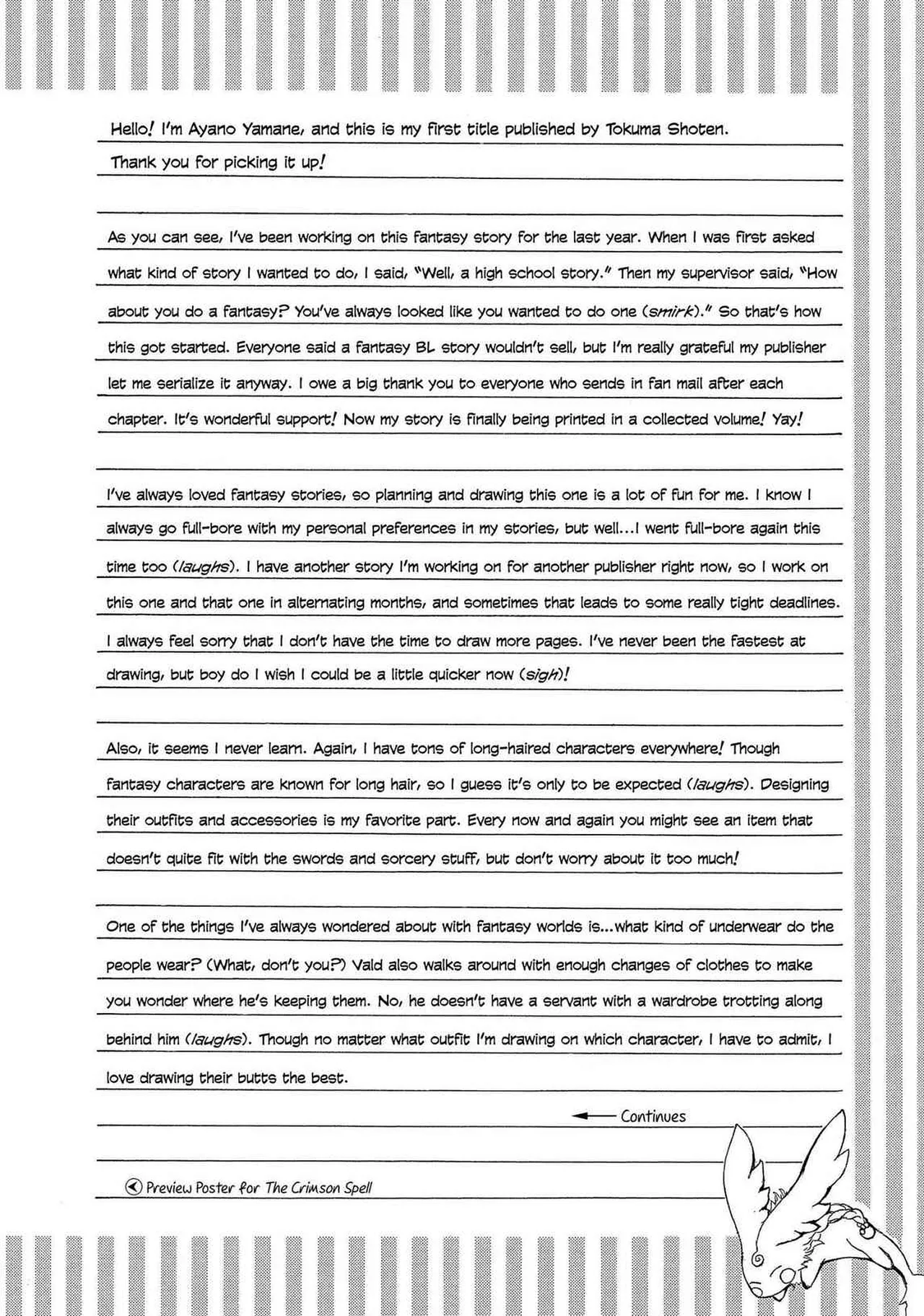 Hello! I'm Ayano Yamane, and this is my first title published by Tokuma Shoten. Thank you for picking it up!

As you can see, I've been working on this fantasy story for the last year. When I was first asked what kind of story I wanted to do, I said, "Well, a high school story." Then my supervisor said, "How about you do a fantasy? You've always looked like you wanted to do one (smirk)." So that's how this got started. Everyone said a fantasy BL story wouldn't sell, but I'm really grateful my publisher let me serialize it anyway. I owe a big thank you to everyone who sends in fan mail after each chapter. It's wonderful support! Now my story is finally being printed in a collected volume! Yay!

I've always loved fantasy stories, so planning and drawing this one is a lot of fun for me. I know I always go full-bore with my personal preferences in my stories, but well...I went full-bore again this time too (laughs). I have another story I'm working on for another publisher right now, so I work on this one and that one in alternating months, and sometimes that leads to some really tight deadlines. I always feel sorry that I don't have the time to draw more pages. I've never been the fastest at drawing, but boy do I wish I could be a little quicker now (sigh)!

Also, it seems I never learn. Again, I have tons of long-haired characters everywhere! Though fantasy characters are known for long hair, so I guess it's only to be expected (laughs). Designing their outfits and accessories is my favorite part. Every now and again you might see an item that doesn't quite fit with the swords and sorcery stuff, but don't worry about it too much!

One of the things I've always wondered about with fantasy worlds is...what kind of underwear do the people wear? (What, don't you?) Vald also walks around with enough changes of clothes to make you wonder where he's keeping them. No, he doesn't have a servant with a wardrobe trotting along behind him (laughs). Though no matter what outfit I'm drawing on which character, I have to admit, I love drawing their butts the best.

Continues

Preview Poster for The Crimson Spell